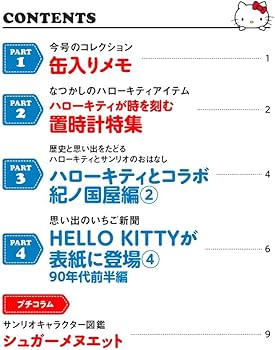 CONTENTS

PART 1
今号のコレクション
缶入りメモ 1

PART 2
なつかしのハローキティアイテム
ハローキティが時を刻む
置時計特集 2

PART 3
歴史と思い出をたどる
ハローキティとサンリオのおはなし
ハローキティとコラボ
紀ノ国屋編② 4

PART 4
思い出のいちご新聞
HELLO KITTYが
表紙に登場④
90年代前半編 6

プチコラム
サンリオキャラクター図鑑
シュガーメヌエット 9